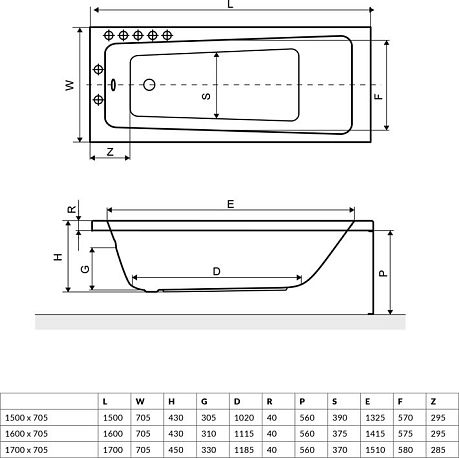 L

W

S

F

Z

R

E

H

G

D

P

| | L | W | H | G | D | R | P | S | E | F | Z |
|---|---|---|---|---|---|---|---|---|---|---|---|
| 1500 x 705 | 1500 | 705 | 430 | 305 | 1020 | 40 | 560 | 390 | 1325 | 570 | 295 |
| 1600 x 705 | 1600 | 705 | 430 | 310 | 1115 | 40 | 560 | 375 | 1415 | 575 | 295 |
| 1700 x 705 | 1700 | 705 | 450 | 330 | 1185 | 40 | 560 | 370 | 1510 | 580 | 285 |